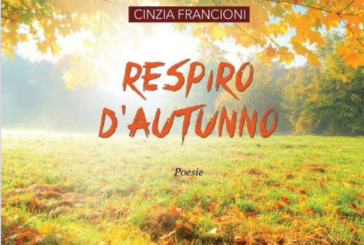 CINZIA FRANCIONI

RESPIRO D'AUTUNNO

Poesie